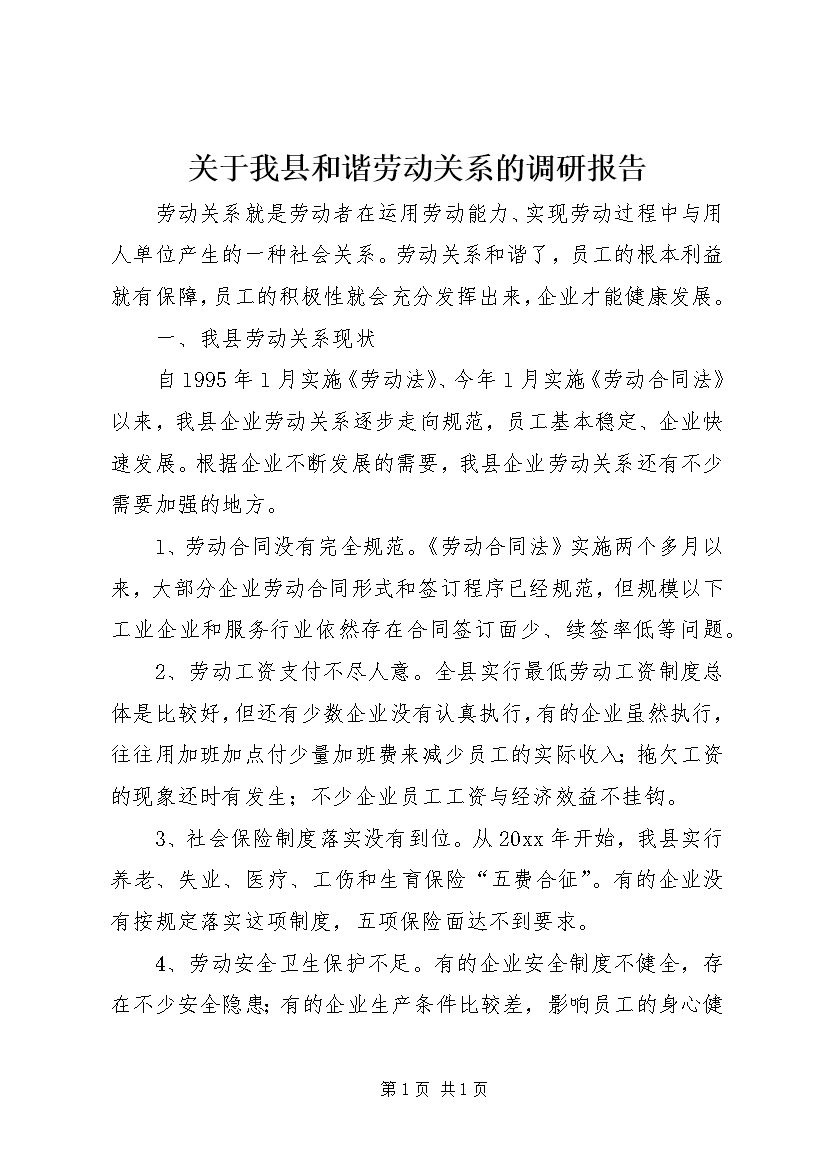 关于我县和谐劳动关系的调研报告

劳动关系就是劳动者在运用劳动能力、实现劳动过程中与用人单位产生的一种社会关系。劳动关系和谐了，员工的根本利益就有保障，员工的积极性就会充分发挥出来，企业才能健康发展。

一、我县劳动关系现状

自1995年1月实施《劳动法》、今年1月实施《劳动合同法》以来，我县企业劳动关系逐步走向规范，员工基本稳定、企业快速发展。根据企业不断发展的需要，我县企业劳动关系还有不少需要加强的地方。

1、劳动合同没有完全规范。《劳动合同法》实施两个多月以来，大部分企业劳动合同形式和签订程序已经规范，但规模以下工业企业和服务行业依然存在合同签订面少、续签率低等问题。

2、劳动工资支付不尽人意。全县实行最低劳动工资制度总体是比较好，但还有少数企业没有认真执行，有的企业虽然执行，往往用加班加点付少量加班费来减少员工的实际收入；拖欠工资的现象还时有发生；不少企业员工工资与经济效益不挂钩。

3、社会保险制度落实没有到位。从20xx年开始，我县实行养老、失业、医疗、工伤和生育保险“五费合征”。有的企业没有按规定落实这项制度，五项保险面达不到要求。

4、劳动安全卫生保护不足。有的企业安全制度不健全，存在不少安全隐患；有的企业生产条件比较差，影响员工的身心健

第1页 共1页